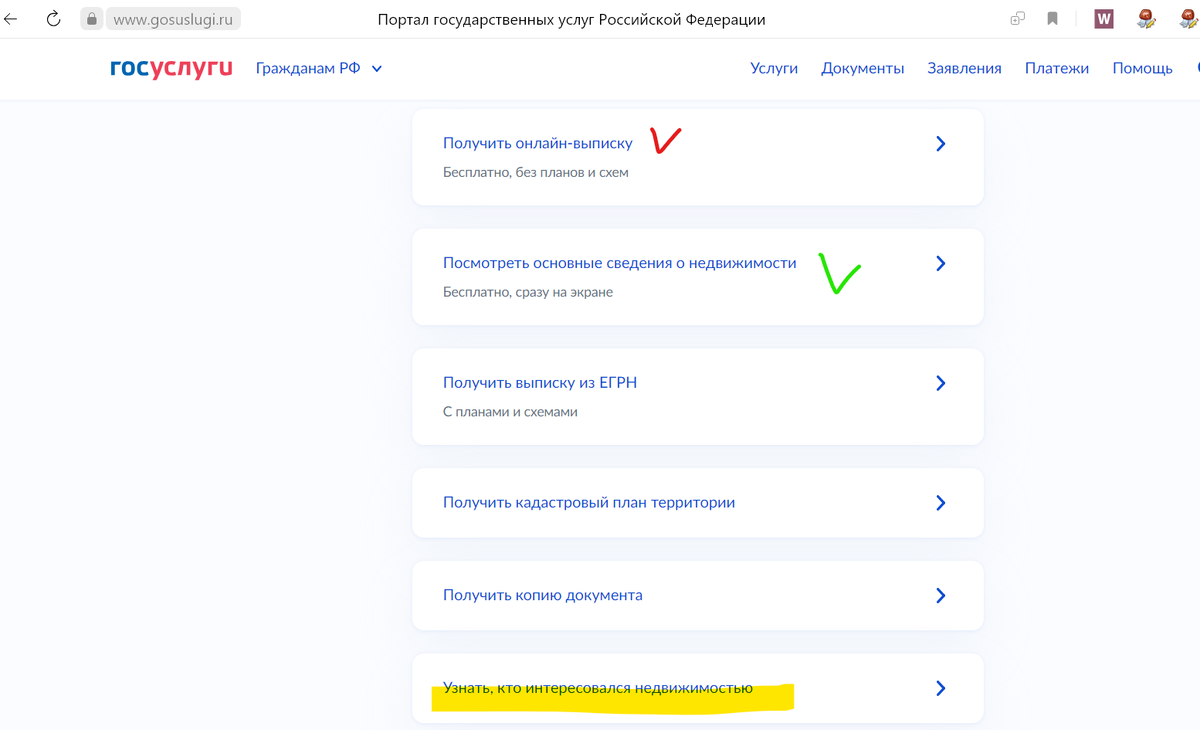 www.gosuslugi.ru Портал государственных услуг Российской Федерации

W

госуслуги Гражданам РФ

Услуги Документы Заявления Платежи Помощь

Получить онлайн-выписку
Бесплатно, без планов и схем

Посмотреть основные сведения о недвижимости
Бесплатно, сразу на экране

Получить выписку из ЕГРН
С планами и схемами

Получить кадастровый план территории

Получить копию документа

Узнать, кто интересовался недвижимостью